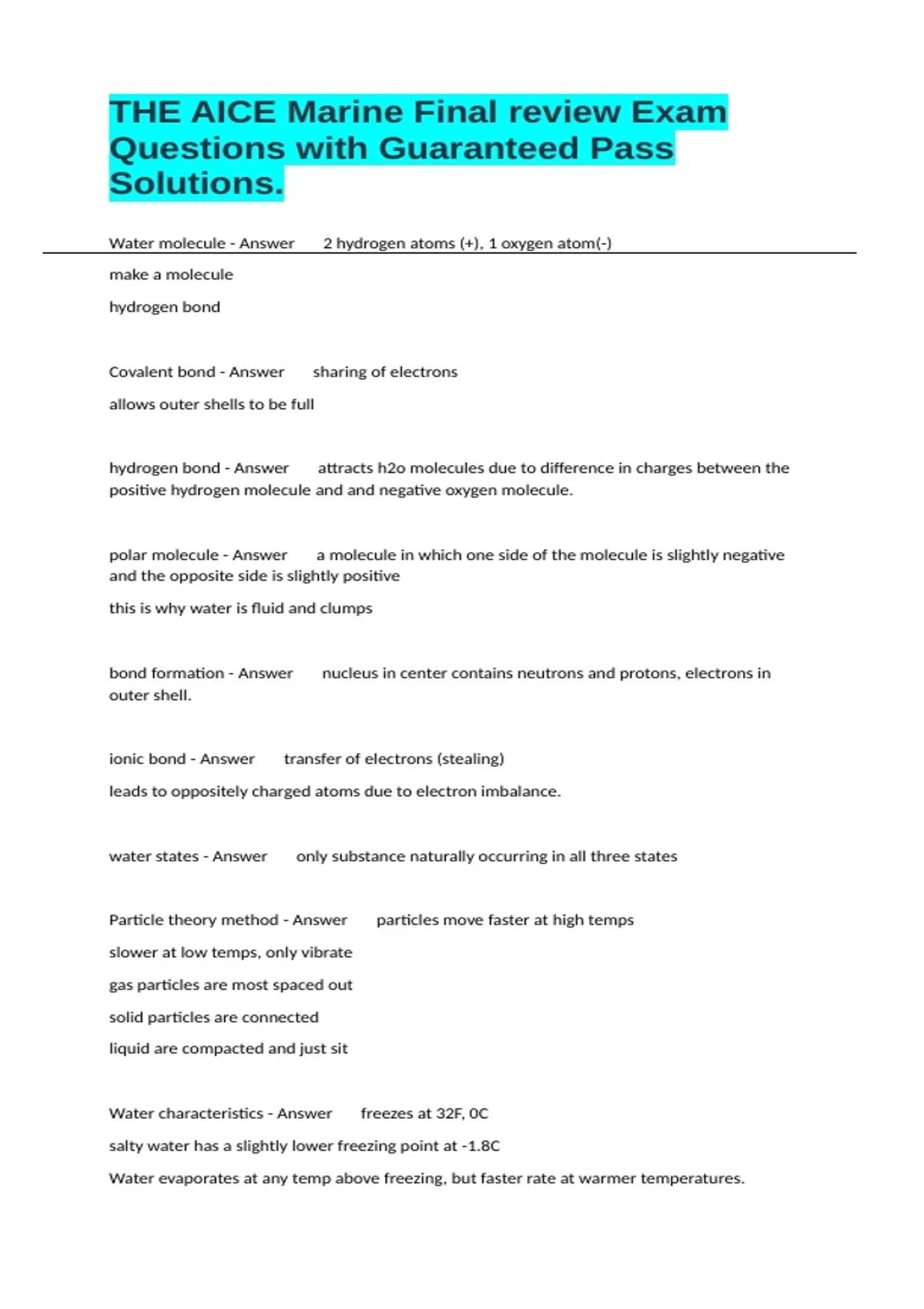 THE AICE Marine Final review Exam Questions with Guaranteed Pass Solutions.

Water molecule - Answer 2 hydrogen atoms (+), 1 oxygen atom(-)

make a molecule

hydrogen bond

Covalent bond - Answer sharing of electrons

allows outer shells to be full

hydrogen bond - Answer attracts h2o molecules due to difference in charges between the positive hydrogen molecule and and negative oxygen molecule.

polar molecule - Answer a molecule in which one side of the molecule is slightly negative and the opposite side is slightly positive

this is why water is fluid and clumps

bond formation - Answer nucleus in center contains neutrons and protons, electrons in outer shell.

ionic bond - Answer transfer of electrons (stealing)

leads to oppositely charged atoms due to electron imbalance.

water states - Answer only substance naturally occurring in all three states

Particle theory method - Answer particles move faster at high temps

slower at low temps, only vibrate

gas particles are most spaced out

solid particles are connected

liquid are compacted and just sit

Water characteristics - Answer freezes at 32F, 0C

salty water has a slightly lower freezing point at -1.8C

Water evaporates at any temp above freezing, but faster rate at warmer temperatures.